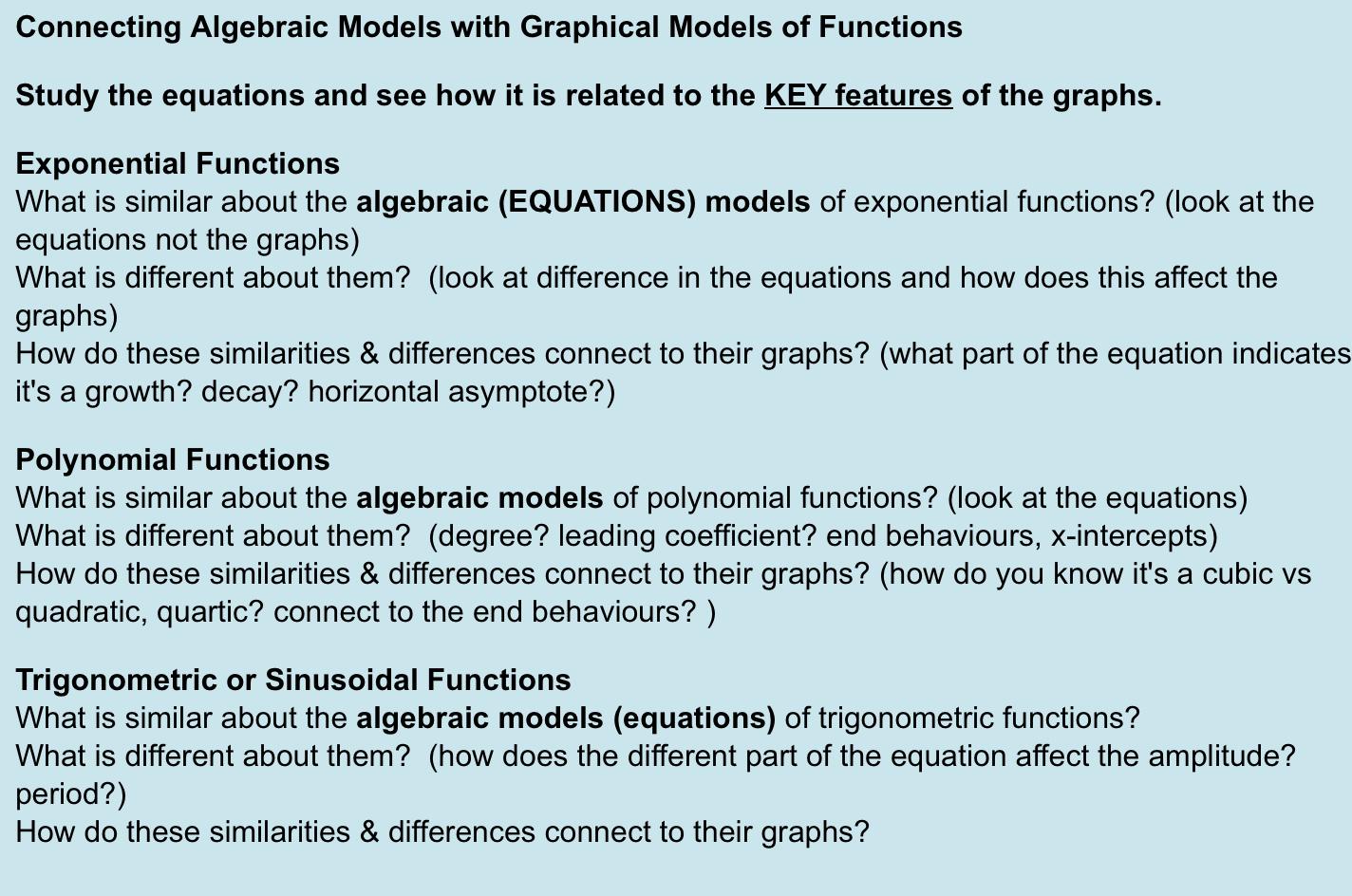 Connecting Algebraic Models with Graphical Models of Functions

Study the equations and see how it is related to the KEY features of the graphs.

Exponential Functions
What is similar about the algebraic (EQUATIONS) models of exponential functions? (look at the equations not the graphs)
What is different about them?  (look at difference in the equations and how does this affect the graphs)
How do these similarities & differences connect to their graphs? (what part of the equation indicates it's a growth? decay? horizontal asymptote?)

Polynomial Functions
What is similar about the algebraic models of polynomial functions? (look at the equations)
What is different about them?  (degree? leading coefficient? end behaviours, x-intercepts)
How do these similarities & differences connect to their graphs? (how do you know it's a cubic vs quadratic, quartic? connect to the end behaviours? )

Trigonometric or Sinusoidal Functions
What is similar about the algebraic models (equations) of trigonometric functions?
What is different about them?  (how does the different part of the equation affect the amplitude? period?)
How do these similarities & differences connect to their graphs?